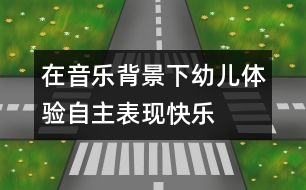 在音乐背景下幼儿体验自主表现快乐